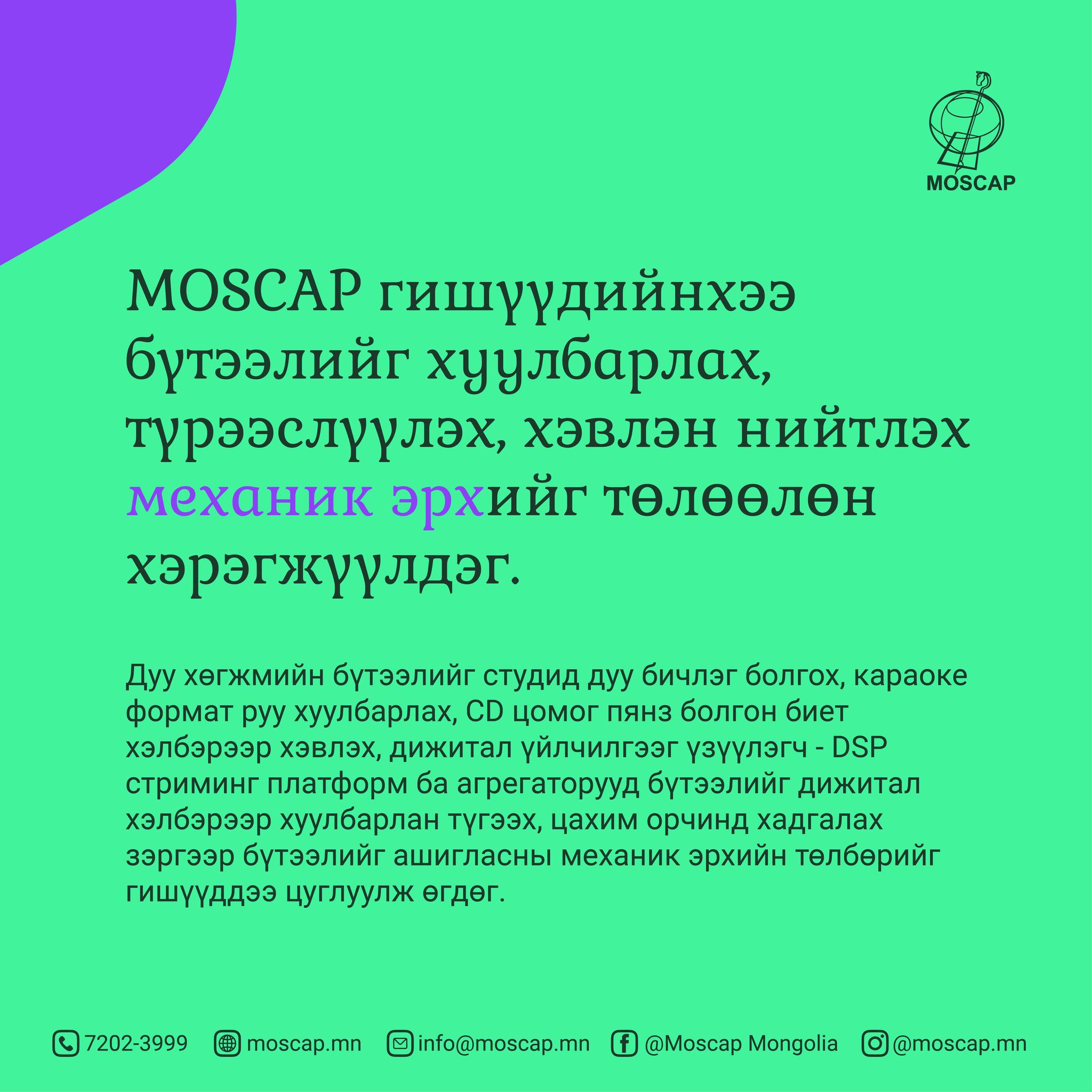 MOSCAP

MOSCAP гишүүдийнхээ бүтээлийг хуулбарлах, түрээслүүлэх, хэвлэн нийтлэх механик эрхийг төлөөлөн хэрэгжүүлдэг.

Дуу хөгжмийн бүтээлийг студид дуу бичлэг болгох, караоке формат руу хуулбарлах, CD цомог пянз болгон биет хэлбэрээр хэвлэх, дижитал үйлчилгээг үзүүлэгч - DSP стриминг платформ ба агрегаторууд бүтээлийг дижитал хэлбэрээр хуулбарлан түгээх, цахим орчинд хадгалах зэргээр бүтээлийг ашигласны механик эрхийн төлбөрийг гишүүддээ цуглуулж өгдөг.

7202-3999 moscap.mn info@moscap.mn @Moscap Mongolia @moscap.mn